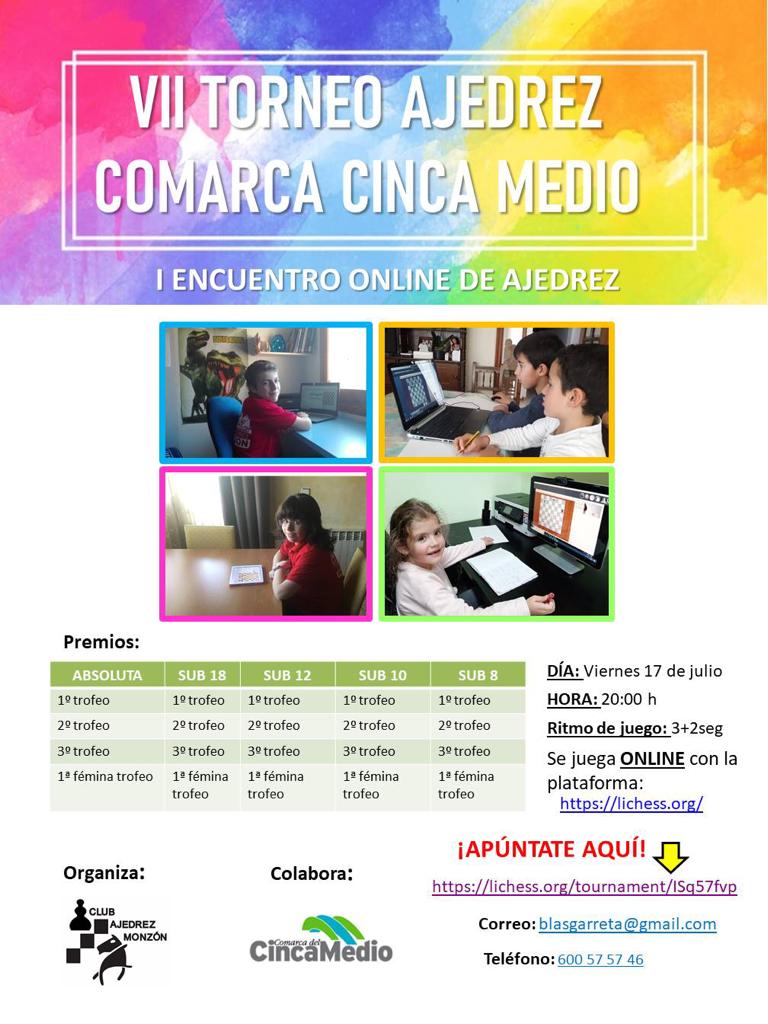 VII TORNEO AJEDREZ
COMARCA CINCA MEDIO

I ENCUENTRO ONLINE DE AJEDREZ

Premios:

| ABSOLUTA | SUB 18 | SUB 12 | SUB 10 | SUB 8 |
|---|---|---|---|---|
| 1º trofeo | 1º trofeo | 1º trofeo | 1º trofeo | 1º trofeo |
| 2º trofeo | 2º trofeo | 2º trofeo | 2º trofeo | 2º trofeo |
| 3º trofeo | 3º trofeo | 3º trofeo | 3º trofeo | 3º trofeo |
| 1ª fémina trofeo | 1ª fémina trofeo | 1ª fémina trofeo | 1ª fémina trofeo | 1ª fémina trofeo |

DÍA: Viernes 17 de julio

HORA: 20:00 h

Ritmo de juego: 3+2seg

Se juega ONLINE con la plataforma:
https://lichess.org/

Organiza:

CLUB AJEDREZ MONZÓN

Colabora:

Comarca del CincaMedio

¡APÚNTATE AQUÍ!

https://lichess.org/tournament/ISq57fvp

Correo: blasgarreta@gmail.com

Teléfono: 600 57 57 46